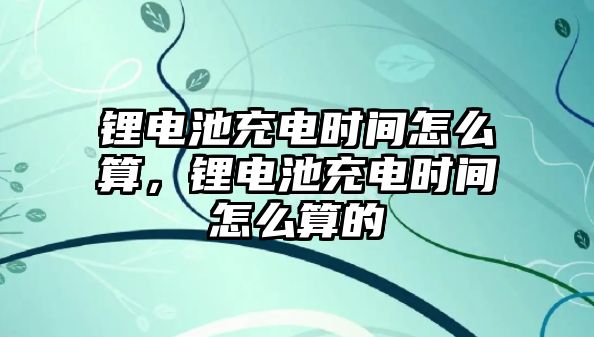 锂电池充电时间怎么算，锂电池充电时间怎么算的